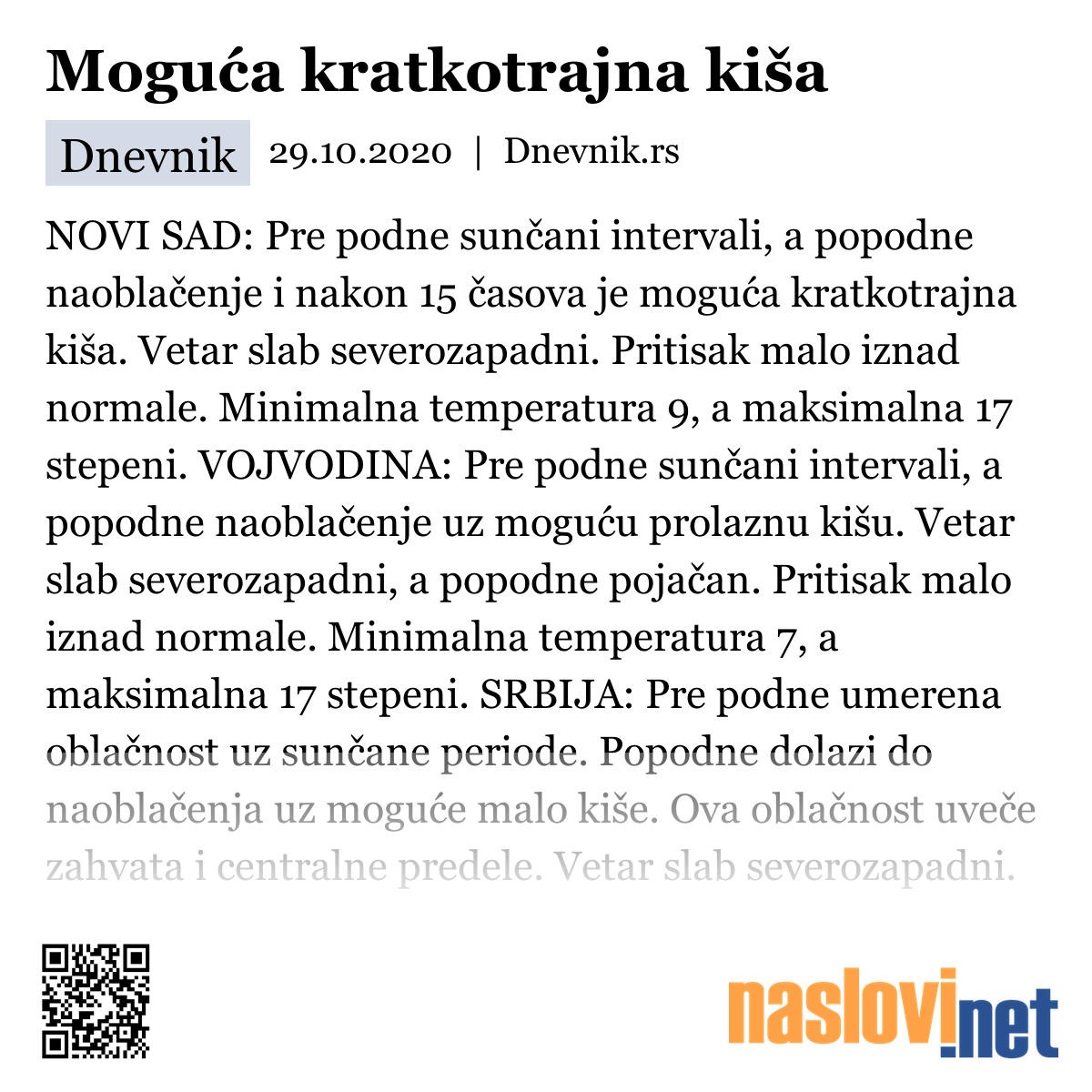 Moguća kratkotrajna kiša

Dnevnik 29.10.2020 | Dnevnik.rs

NOVI SAD: Pre podne sunčani intervali, a popodne naoblačenje i nakon 15 časova je moguća kratkotrajna kiša. Vetar slab severozapadni. Pritisak malo iznad normale. Minimalna temperatura 9, a maksimalna 17 stepeni. VOJVODINA: Pre podne sunčani intervali, a popodne naoblačenje uz moguću prolaznu kišu. Vetar slab severozapadni, a popodne pojačan. Pritisak malo iznad normale. Minimalna temperatura 7, a maksimalna 17 stepeni. SRBIJA: Pre podne umerena oblačnost uz sunčane periode. Popodne dolazi do naoblačenja uz moguće malo kiše. Ova oblačnost uveče zahvata i centralne predele. Vetar slab severozapadni.

naslovi.net